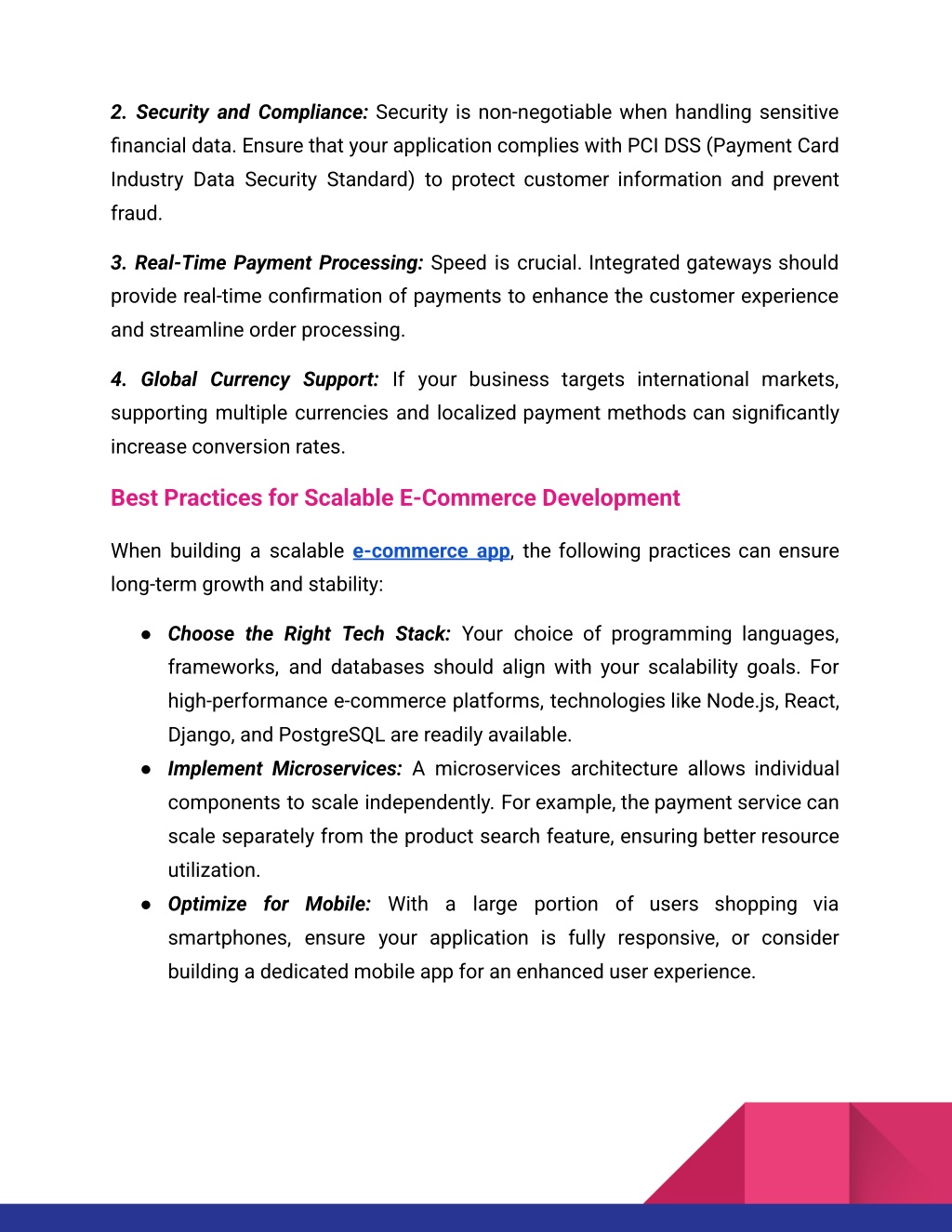 2. Security and Compliance: Security is non-negotiable when handling sensitive financial data. Ensure that your application complies with PCI DSS (Payment Card Industry Data Security Standard) to protect customer information and prevent fraud.

3. Real-Time Payment Processing: Speed is crucial. Integrated gateways should provide real-time confirmation of payments to enhance the customer experience and streamline order processing.

4. Global Currency Support: If your business targets international markets, supporting multiple currencies and localized payment methods can significantly increase conversion rates.

Best Practices for Scalable E-Commerce Development

When building a scalable e-commerce app, the following practices can ensure long-term growth and stability:

● Choose the Right Tech Stack: Your choice of programming languages, frameworks, and databases should align with your scalability goals. For high-performance e-commerce platforms, technologies like Node.js, React, Django, and PostgreSQL are readily available.
● Implement Microservices: A microservices architecture allows individual components to scale independently. For example, the payment service can scale separately from the product search feature, ensuring better resource utilization.
● Optimize for Mobile: With a large portion of users shopping via smartphones, ensure your application is fully responsive, or consider building a dedicated mobile app for an enhanced user experience.